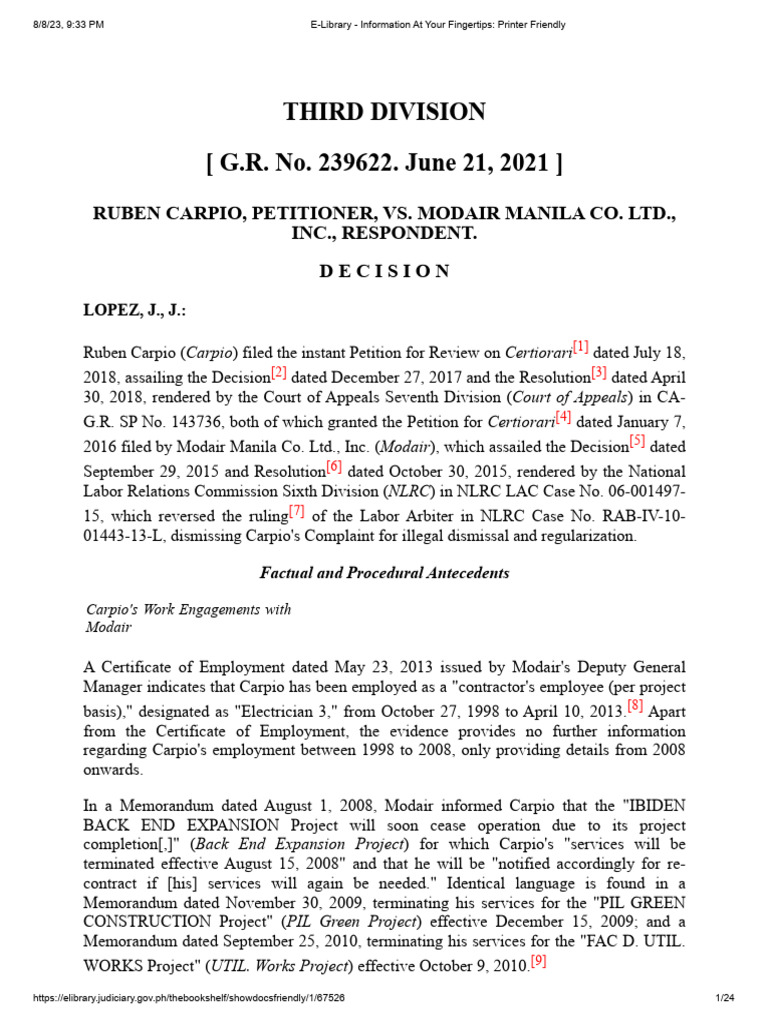 8/8/23, 9:33 PM E-Library - Information At Your Fingertips: Printer Friendly

THIRD DIVISION

[ G.R. No. 239622. June 21, 2021 ]

RUBEN CARPIO, PETITIONER, VS. MODAIR MANILA CO. LTD., INC., RESPONDENT.

D E C I S I O N

LOPEZ, J., J.:

Ruben Carpio (Carpio) filed the instant Petition for Review on Certiorari[1] dated July 18, 2018, assailing the Decision[2] dated December 27, 2017 and the Resolution[3] dated April 30, 2018, rendered by the Court of Appeals Seventh Division (Court of Appeals) in CA-G.R. SP No. 143736, both of which granted the Petition for Certiorari[4] dated January 7, 2016 filed by Modair Manila Co. Ltd., Inc. (Modair), which assailed the Decision[5] dated September 29, 2015 and Resolution[6] dated October 30, 2015, rendered by the National Labor Relations Commission Sixth Division (NLRC) in NLRC LAC Case No. 06-001497-15, which reversed the ruling[7] of the Labor Arbiter in NLRC Case No. RAB-IV-10-01443-13-L, dismissing Carpio's Complaint for illegal dismissal and regularization.

Factual and Procedural Antecedents

Carpio's Work Engagements with Modair

A Certificate of Employment dated May 23, 2013 issued by Modair's Deputy General Manager indicates that Carpio has been employed as a "contractor's employee (per project basis)," designated as "Electrician 3," from October 27, 1998 to April 10, 2013.[8] Apart from the Certificate of Employment, the evidence provides no further information regarding Carpio's employment between 1998 to 2008, only providing details from 2008 onwards.

In a Memorandum dated August 1, 2008, Modair informed Carpio that the "IBIDEN BACK END EXPANSION Project will soon cease operation due to its project completion[,]" (Back End Expansion Project) for which Carpio's "services will be terminated effective August 15, 2008" and that he will be "notified accordingly for re-contract if [his] services will again be needed." Identical language is found in a Memorandum dated November 30, 2009, terminating his services for the "PIL GREEN CONSTRUCTION Project" (PIL Green Project) effective December 15, 2009; and a Memorandum dated September 25, 2010, terminating his services for the "FAC D. UTIL. WORKS Project" (UTIL. Works Project) effective October 9, 2010.[9]

https://elibrary.judiciary.gov.ph/thebookshelf/showdocsfriendly/1/67526 1/24